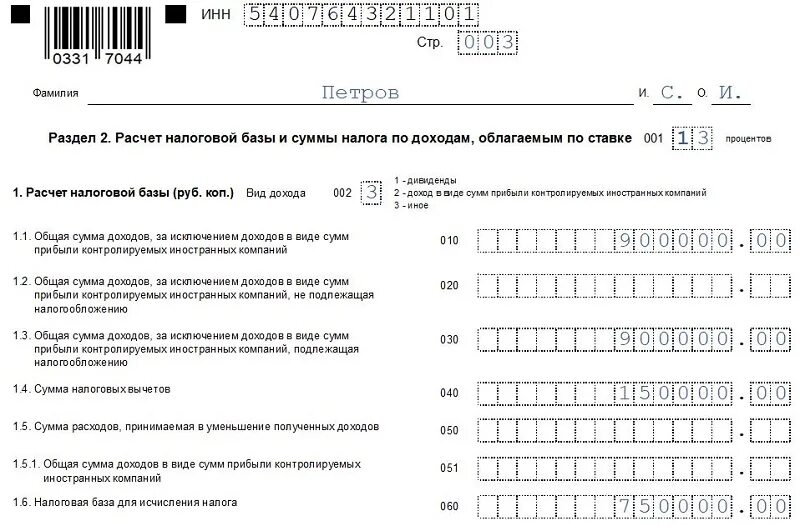 0331 7044

ИНН 540764321101

Стр. 003

Фамилия Петров И. С. О. И.

Раздел 2. Расчет налоговой базы и суммы налога по доходам, облагаемым по ставке 001 13 процентов

1. Расчет налоговой базы (руб. коп.) Вид дохода 002 3
1 - дивиденды
2 - доход в виде сумм прибыли контролируемых иностранных компаний
3 - иное

1.1. Общая сумма доходов, за исключением доходов в виде сумм прибыли контролируемых иностранных компаний 010 900000.00

1.2. Общая сумма доходов, за исключением доходов в виде сумм прибыли контролируемых иностранных компаний, не подлежащая налогообложению 020 .

1.3. Общая сумма доходов, за исключением доходов в виде сумм прибыли контролируемых иностранных компаний, подлежащая налогообложению 030 900000.00

1.4. Сумма налоговых вычетов 040 150000.00

1.5. Сумма расходов, принимаемая в уменьшение полученных доходов 050 .

1.5.1. Общая сумма доходов в виде сумм прибыли контролируемых иностранных компаний 051 .

1.6. Налоговая база для исчисления налога 060 750000.00